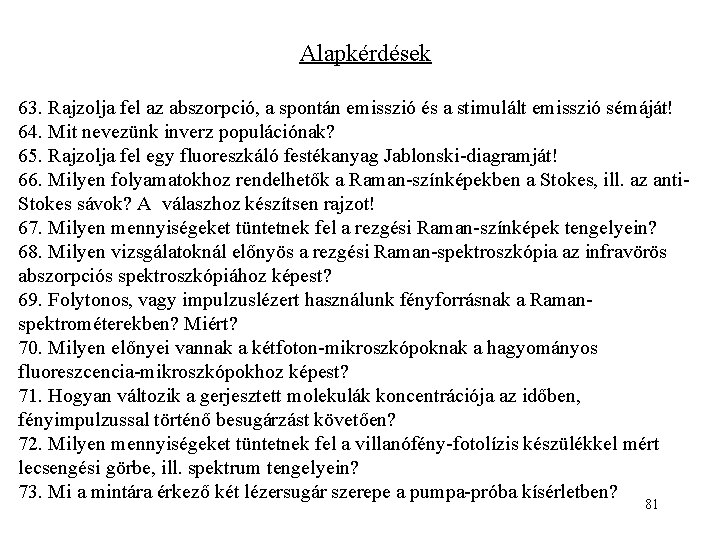 Alapkérdések

63. Rajzolja fel az abszorpció, a spontán emisszió és a stimulált emisszió sémáját!
64. Mit nevezünk inverz populációnak?
65. Rajzolja fel egy fluoreszkáló festékanyag Jablonski-diagramját!
66. Milyen folyamatokhoz rendelhetők a Raman-színképekben a Stokes, ill. az anti-Stokes sávok? A válaszhoz készítsen rajzot!
67. Milyen mennyiségeket tüntetnek fel a rezgési Raman-színképek tengelyein?
68. Milyen vizsgálatoknál előnyös a rezgési Raman-spektroszkópia az infravörös abszorpciós spektroszkópiához képest?
69. Folytonos, vagy impulzuslézert használunk fényforrásnak a Raman-spektrométerekben? Miért?
70. Milyen előnyei vannak a kétfoton-mikroszkópoknak a hagyományos fluoreszcencia-mikroszkópokhoz képest?
71. Hogyan változik a gerjesztett molekulák koncentrációja az időben, fényimpulzussal történő besugárzást követően?
72. Milyen mennyiségeket tüntetnek fel a villanófény-fotolízis készülékkel mért lecsengési görbe, ill. spektrum tengelyein?
73. Mi a mintára érkező két lézersugár szerepe a pumpa-próba kísérletben?

81